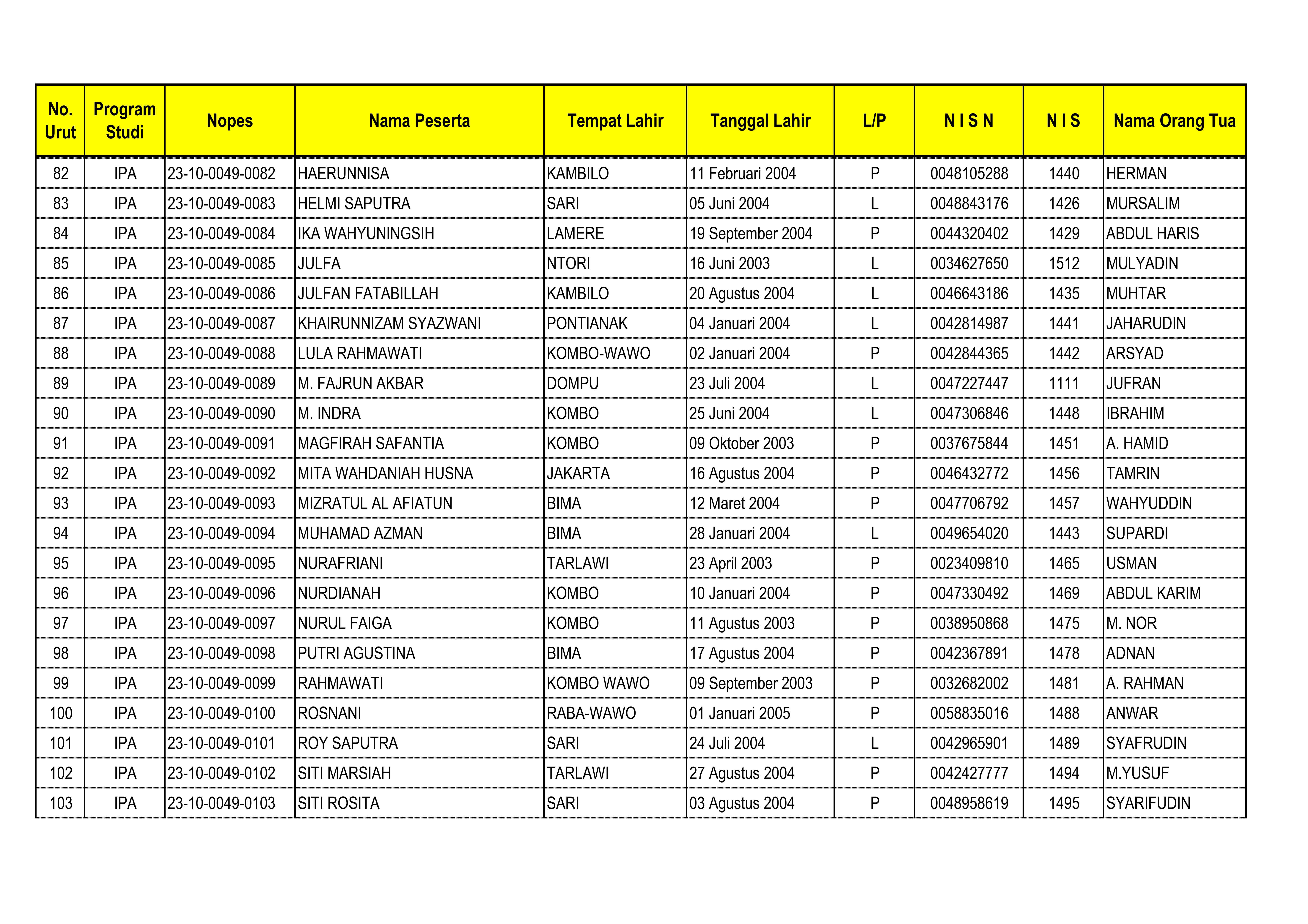 | No. Urut | Program Studi | Nopes | Nama Peserta | Tempat Lahir | Tanggal Lahir | L/P | N I S N | N I S | Nama Orang Tua |
|---|---|---|---|---|---|---|---|---|---|
| 82 | IPA | 23-10-0049-0082 | HAERUNNISA | KAMBILO | 11 Februari 2004 | P | 0048105288 | 1440 | HERMAN |
| 83 | IPA | 23-10-0049-0083 | HELMI SAPUTRA | SARI | 05 Juni 2004 | L | 0048843176 | 1426 | MURSALIM |
| 84 | IPA | 23-10-0049-0084 | IKA WAHYUNINGSIH | LAMERE | 19 September 2004 | P | 0044320402 | 1429 | ABDUL HARIS |
| 85 | IPA | 23-10-0049-0085 | JULFA | NTORI | 16 Juni 2003 | L | 0034627650 | 1512 | MULYADIN |
| 86 | IPA | 23-10-0049-0086 | JULFAN FATABILLAH | KAMBILO | 20 Agustus 2004 | L | 0046643186 | 1435 | MUHTAR |
| 87 | IPA | 23-10-0049-0087 | KHAIRUNNIZAM SYAZWANI | PONTIANAK | 04 Januari 2004 | L | 0042814987 | 1441 | JAHARUDIN |
| 88 | IPA | 23-10-0049-0088 | LULA RAHMAWATI | KOMBO-WAWO | 02 Januari 2004 | P | 0042844365 | 1442 | ARSYAD |
| 89 | IPA | 23-10-0049-0089 | M. FAJRUN AKBAR | DOMPU | 23 Juli 2004 | L | 0047227447 | 1111 | JUFRAN |
| 90 | IPA | 23-10-0049-0090 | M. INDRA | KOMBO | 25 Juni 2004 | L | 0047306846 | 1448 | IBRAHIM |
| 91 | IPA | 23-10-0049-0091 | MAGFIRAH SAFANTIA | KOMBO | 09 Oktober 2003 | P | 0037675844 | 1451 | A. HAMID |
| 92 | IPA | 23-10-0049-0092 | MITA WAHDANIAH HUSNA | JAKARTA | 16 Agustus 2004 | P | 0046432772 | 1456 | TAMRIN |
| 93 | IPA | 23-10-0049-0093 | MIZRATUL AL AFIATUN | BIMA | 12 Maret 2004 | P | 0047706792 | 1457 | WAHYUDDIN |
| 94 | IPA | 23-10-0049-0094 | MUHAMAD AZMAN | BIMA | 28 Januari 2004 | L | 0049654020 | 1443 | SUPARDI |
| 95 | IPA | 23-10-0049-0095 | NURAFRIANI | TARLAWI | 23 April 2003 | P | 0023409810 | 1465 | USMAN |
| 96 | IPA | 23-10-0049-0096 | NURDIANAH | KOMBO | 10 Januari 2004 | P | 0047330492 | 1469 | ABDUL KARIM |
| 97 | IPA | 23-10-0049-0097 | NURUL FAIGA | KOMBO | 11 Agustus 2003 | P | 0038950868 | 1475 | M. NOR |
| 98 | IPA | 23-10-0049-0098 | PUTRI AGUSTINA | BIMA | 17 Agustus 2004 | P | 0042367891 | 1478 | ADNAN |
| 99 | IPA | 23-10-0049-0099 | RAHMAWATI | KOMBO WAWO | 09 September 2003 | P | 0032682002 | 1481 | A. RAHMAN |
| 100 | IPA | 23-10-0049-0100 | ROSNANI | RABA-WAWO | 01 Januari 2005 | P | 0058835016 | 1488 | ANWAR |
| 101 | IPA | 23-10-0049-0101 | ROY SAPUTRA | SARI | 24 Juli 2004 | L | 0042965901 | 1489 | SYAFRUDIN |
| 102 | IPA | 23-10-0049-0102 | SITI MARSIAH | TARLAWI | 27 Agustus 2004 | P | 0042427777 | 1494 | M.YUSUF |
| 103 | IPA | 23-10-0049-0103 | SITI ROSITA | SARI | 03 Agustus 2004 | P | 0048958619 | 1495 | SYARIFUDIN |